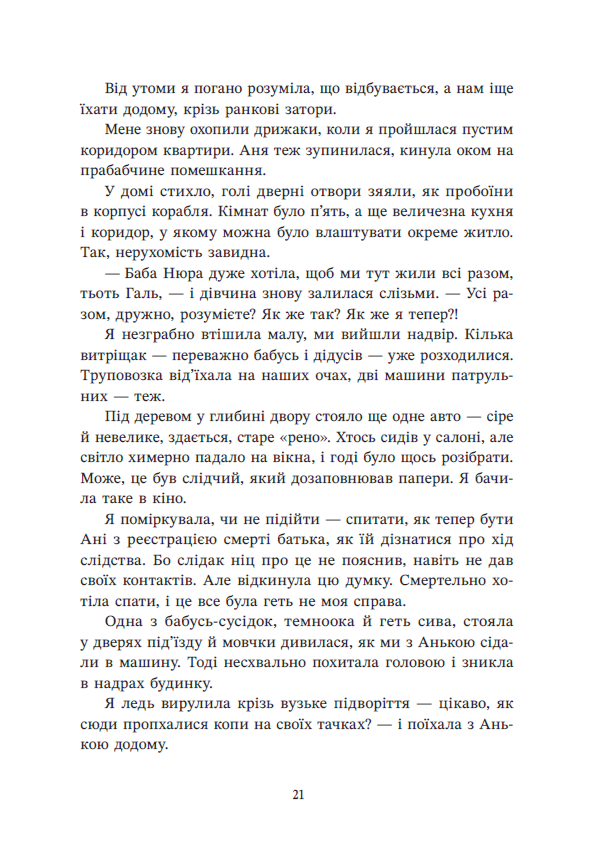 Від утоми я погано розуміла, що відбувається, а нам іще їхати додому, крізь ранкові затори.

Мене знову охопили дрижаки, коли я пройшлася пустим коридором квартири. Аня теж зупинилася, кинула оком на прабабчине помешкання.

У домі стихло, голі дверні отвори зяяли, як пробоїни в корпусі корабля. Кімнат було п'ять, а ще величезна кухня і коридор, у якому можна було влаштувати окреме житло. Так, нерухомість завидна.

— Баба Нюра дуже хотіла, щоб ми тут жили всі разом, тьоть Галь, — і дівчина знову залилася слізьми. — Усі разом, дружно, розумієте? Як же так? Як же я тепер?!

Я незграбно втішила малу, ми вийшли надвір. Кілька витріщак — переважно бабусь і дідусів — уже розходилися. Труповозка від'їхала на наших очах, дві машини патрульних — теж.

Під деревом у глибині двору стояло ще одне авто — сіре й невелике, здається, старе «рено». Хтось сидів у салоні, але світло химерно падало на вікна, і годі було щось розібрати. Може, це був слідчий, який дозаповнював папери. Я бачила таке в кіно.

Я поміркувала, чи не підійти — спитати, як тепер бути Ані з реєстрацією смерті батька, як їй дізнатися про хід слідства. Бо слідак ніц про це не пояснив, навіть не дав своїх контактів. Але відкинула цю думку. Смертельно хотіла спати, і це все була геть не моя справа.

Одна з бабусь-сусідок, темноока й геть сива, стояла у дверях під'їзду й мовчки дивилася, як ми з Анькою сідали в машину. Тоді несхвально похитала головою і зникла в надрах будинку.

Я ледь вирулила крізь вузьке підворіття — цікаво, як сюди пропхалися копи на своїх тачках? — і поїхала з Анькою додому.

21